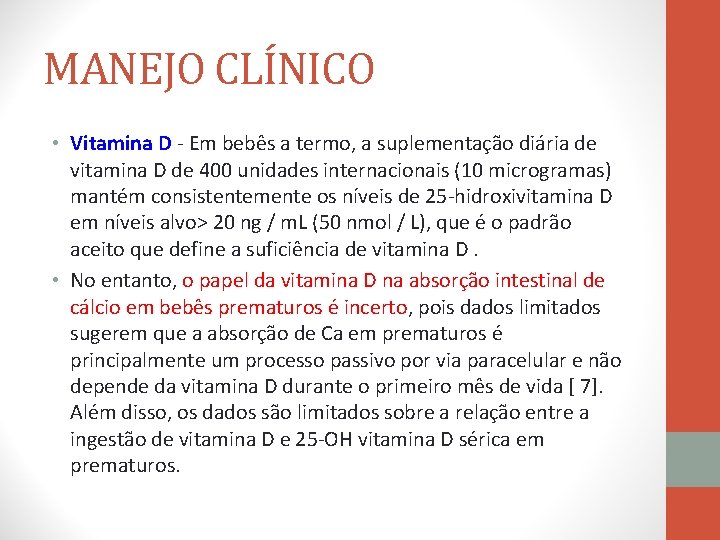 MANEJO CLÍNICO

• Vitamina D - Em bebês a termo, a suplementação diária de vitamina D de 400 unidades internacionais (10 microgramas) mantém consistentemente os níveis de 25-hidroxivitamina D em níveis alvo> 20 ng / mL (50 nmol / L), que é o padrão aceito que define a suficiência de vitamina D .
• No entanto, o papel da vitamina D na absorção intestinal de cálcio em bebês prematuros é incerto, pois dados limitados sugerem que a absorção de Ca em prematuros é principalmente um processo passivo por via paracelular e não depende da vitamina D durante o primeiro mês de vida [ 7]. Além disso, os dados são limitados sobre a relação entre a ingestão de vitamina D e 25-OH vitamina D sérica em prematuros.